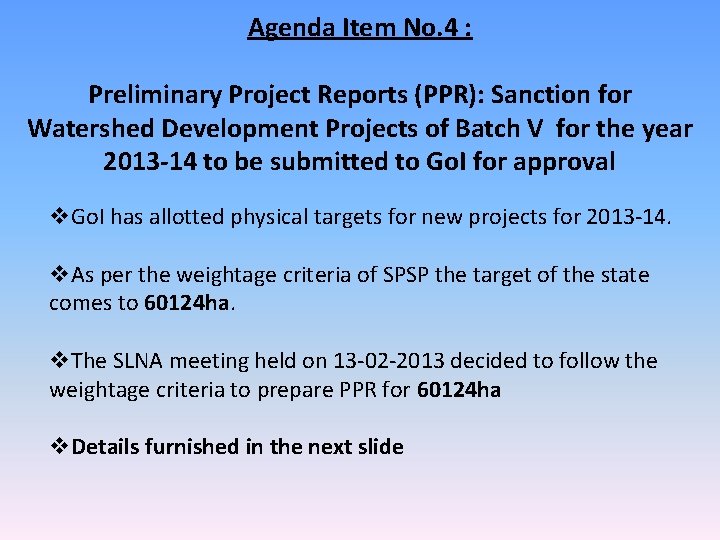 Agenda Item No.4 :

Preliminary Project Reports (PPR): Sanction for Watershed Development Projects of Batch V for the year 2013-14 to be submitted to GoI for approval

❖GoI has allotted physical targets for new projects for 2013-14.

❖As per the weightage criteria of SPSP the target of the state comes to 60124ha.

❖The SLNA meeting held on 13-02-2013 decided to follow the weightage criteria to prepare PPR for 60124ha

❖Details furnished in the next slide